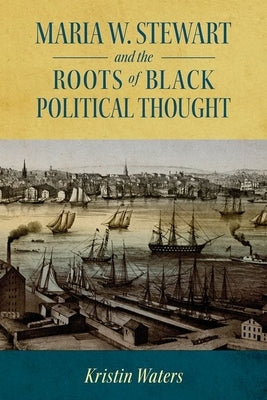 MARIA W. STEWART
and the
ROOTS of BLACK
POLITICAL THOUGHT

Kristin Waters